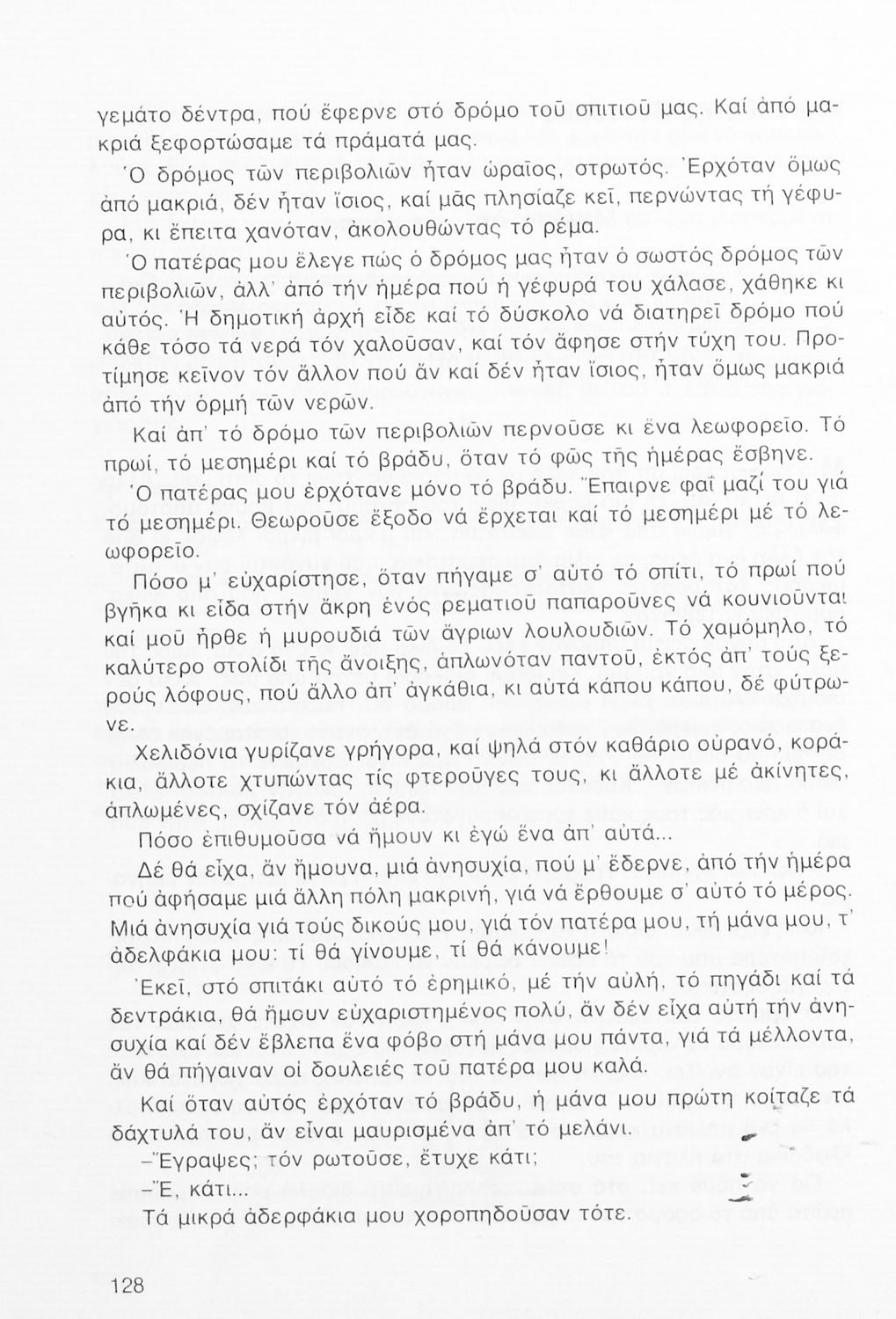 γεμάτο δέντρα, πού ἔφερνε στό δρόμο τοῦ σπιτιοῦ μας. Καί ἀπό μακριά ξεφορτώσαμε τά πράματά μας.

Ὁ δρόμος τῶν περιβολιῶν ἦταν ὡραῖος, στρωτός. Ἐρχόταν ὅμως ἀπό μακριά, δέν ἦταν ἴσιος, καί μᾶς πλησίαζε κεῖ, περνώντας τή γέφυρα, κι ἔπειτα χανόταν, ἀκολουθώντας τό ρέμα.

Ὁ πατέρας μου ἔλεγε πώς ὁ δρόμος μας ἦταν ὁ σωστός δρόμος τῶν περιβολιῶν, ἀλλ' ἀπό τήν ἡμέρα πού ἡ γέφυρά του χάλασε, χάθηκε κι αὐτός. Ἡ δημοτική ἀρχή εἶδε καί τό δύσκολο νά διατηρεῖ δρόμο πού κάθε τόσο τά νερά τόν χαλοῦσαν, καί τόν ἄφησε στήν τύχη του. Προτίμησε κεῖνον τόν ἄλλον πού ἄν καί δέν ἦταν ἴσιος, ἦταν ὅμως μακριά ἀπό τήν ὁρμή τῶν νερῶν.

Καί ἀπ' τό δρόμο τῶν περιβολιῶν περνοῦσε κι ἕνα λεωφορεῖο. Τό πρωί, τό μεσημέρι καί τό βράδυ, ὅταν τό φῶς τῆς ἡμέρας ἔσβηνε.

Ὁ πατέρας μου ἐρχότανε μόνο τό βράδυ. Ἔπαιρνε φαΐ μαζί του γιά τό μεσημέρι. Θεωροῦσε ἔξοδο νά ἔρχεται καί τό μεσημέρι μέ τό λεωφορεῖο.

Πόσο μ' εὐχαρίστησε, ὅταν πήγαμε σ' αὐτό τό σπίτι, τό πρωί πού βγῆκα κι εἶδα στήν ἄκρη ἑνός ρεματιοῦ παπαροῦνες νά κουνιοῦνται καί μοῦ ἦρθε ἡ μυρουδιά τῶν ἄγριων λουλουδιῶν. Τό χαμόμηλο, τό καλύτερο στολίδι τῆς ἄνοιξης, ἁπλωνόταν παντοῦ, ἐκτός ἀπ' τούς ξερούς λόφους, πού ἄλλο ἀπ' ἀγκάθια, κι αὐτά κάπου κάπου, δέ φύτρωνε.

Χελιδόνια γυρίζανε γρήγορα, καί ψηλά στόν καθάριο οὐρανό, κοράκια, ἄλλοτε χτυπώντας τίς φτεροῦγες τους, κι ἄλλοτε μέ ἀκίνητες, ἁπλωμένες, σχίζανε τόν ἀέρα.

Πόσο ἐπιθυμοῦσα νά ἤμουν κι ἐγώ ἕνα ἀπ' αὐτά...

Δέ θά εἶχα, ἄν ἤμουνα, μιά ἀνησυχία, πού μ' ἔδερνε, ἀπό τήν ἡμέρα πού ἀφήσαμε μιά ἄλλη πόλη μακρινή, γιά νά ἔρθουμε σ' αὐτό τό μέρος. Μιά ἀνησυχία γιά τούς δικούς μου, γιά τόν πατέρα μου, τή μάνα μου, τ' ἀδελφάκια μου: τί θά γίνουμε, τί θά κάνουμε!

Ἐκεῖ, στό σπιτάκι αὐτό τό ἐρημικό, μέ τήν αὐλή, τό πηγάδι καί τά δεντράκια, θά ἤμουν εὐχαριστημένος πολύ, ἄν δέν εἶχα αὐτή τήν ἀνησυχία καί δέν ἔβλεπα ἕνα φόβο στή μάνα μου πάντα, γιά τά μέλλοντα, ἄν θά πήγαιναν οἱ δουλειές τοῦ πατέρα μου καλά.

Καί ὅταν αὐτός ἐρχόταν τό βράδυ, ἡ μάνα μου πρώτη κοίταζε τά δάχτυλά του, ἄν εἶναι μαυρισμένα ἀπ' τό μελάνι.

–Ἔγραψες; τόν ρωτοῦσε, ἔτυχε κάτι;

–Ἔ, κάτι...

Τά μικρά ἀδερφάκια μου χοροπηδοῦσαν τότε.

128